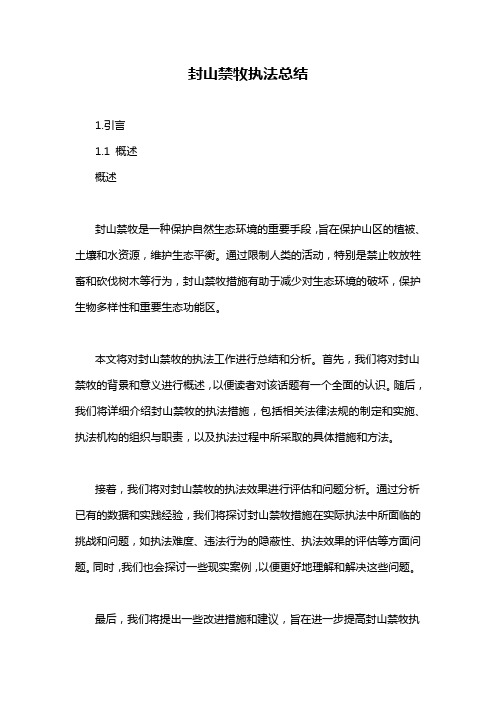 封山禁牧执法总结

1.引言

1.1 概述

概述

封山禁牧是一种保护自然生态环境的重要手段，旨在保护山区的植被、土壤和水资源，维护生态平衡。通过限制人类的活动，特别是禁止牧放牲畜和砍伐树木等行为，封山禁牧措施有助于减少对生态环境的破坏，保护生物多样性和重要生态功能区。

本文将对封山禁牧的执法工作进行总结和分析。首先，我们将对封山禁牧的背景和意义进行概述，以便读者对该话题有一个全面的认识。随后，我们将详细介绍封山禁牧的执法措施，包括相关法律法规的制定和实施、执法机构的组织与职责，以及执法过程中所采取的具体措施和方法。

接着，我们将对封山禁牧的执法效果进行评估和问题分析。通过分析已有的数据和实践经验，我们将探讨封山禁牧措施在实际执法中所面临的挑战和问题，如执法难度、违法行为的隐蔽性、执法效果的评估等方面问题。同时，我们也会探讨一些现实案例，以便更好地理解和解决这些问题。

最后，我们将提出一些改进措施和建议，旨在进一步提高封山禁牧执